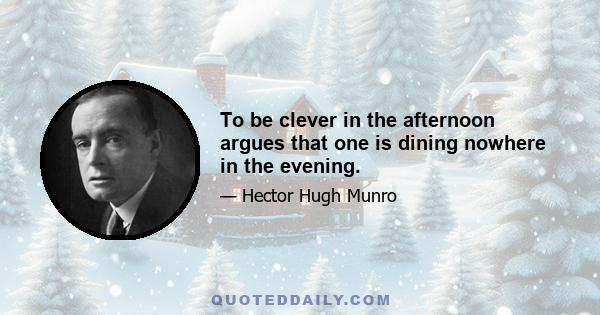 To be clever in the afternoon argues that one is dining nowhere in the evening.

— Hector Hugh Munro

QUOTEDDAILY.COM